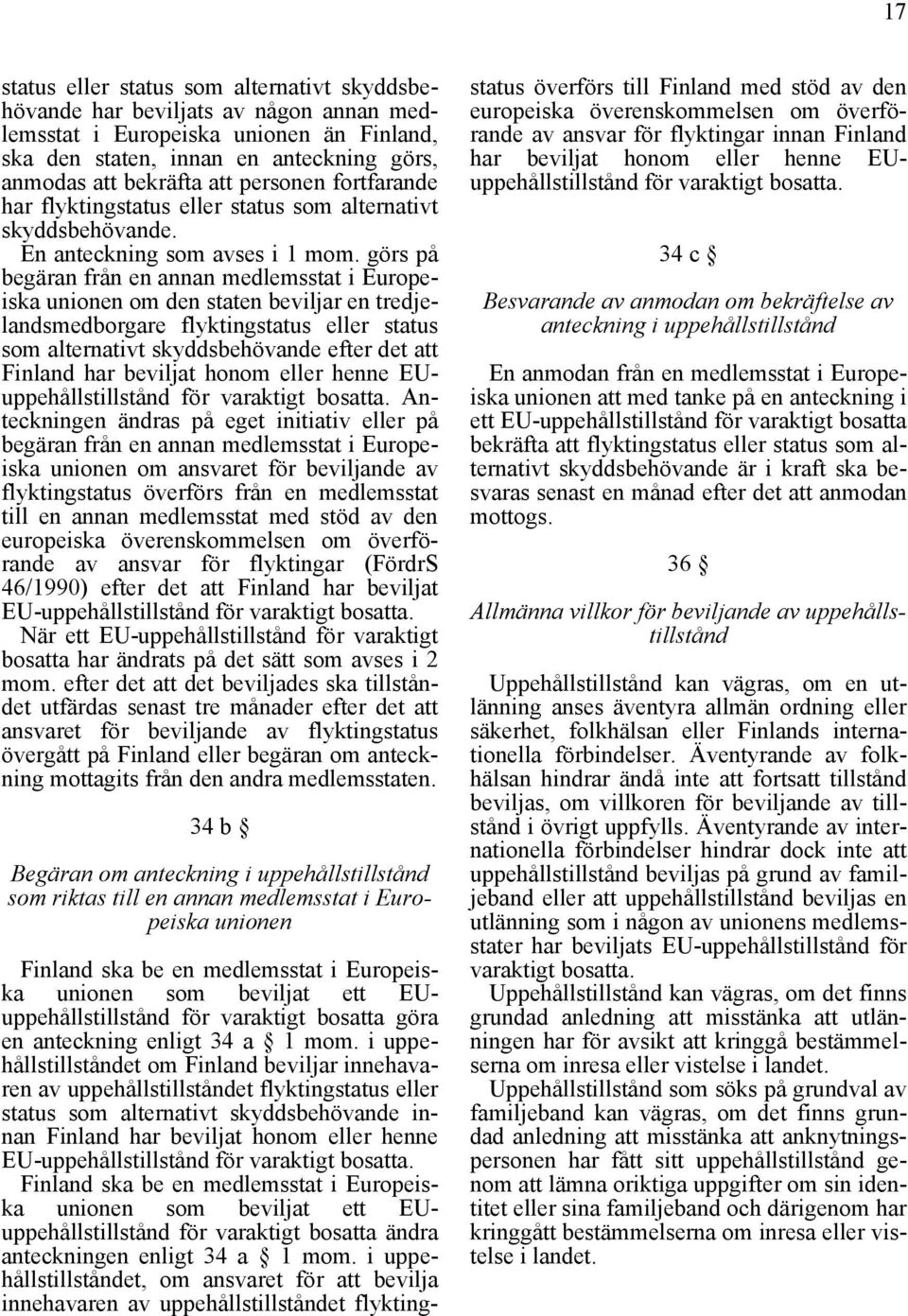 17

status eller status som alternativt skyddsbehövande har beviljats av någon annan medlemsstat i Europeiska unionen än Finland, ska den staten, innan en anteckning görs, anmodas att bekräfta att personen fortfarande har flyktingstatus eller status som alternativt skyddsbehövande.

En anteckning som avses i 1 mom. görs på begäran från en annan medlemsstat i Europeiska unionen om den staten beviljar en tredjelandsmedborgare flyktingstatus eller status som alternativt skyddsbehövande efter det att Finland har beviljat honom eller henne EU-uppehållstillstånd för varaktigt bosatta. Anteckningen ändras på eget initiativ eller på begäran från en annan medlemsstat i Europeiska unionen om ansvaret för beviljande av flyktingstatus överförs från en medlemsstat till en annan medlemsstat med stöd av den europeiska överenskommelsen om överförande av ansvar för flyktingar (FördrS 46/1990) efter det att Finland har beviljat EU-uppehållstillstånd för varaktigt bosatta.

När ett EU-uppehållstillstånd för varaktigt bosatta har ändrats på det sätt som avses i 2 mom. efter det att det beviljades ska tillståndet utfärdas senast tre månader efter det att ansvaret för beviljande av flyktingstatus övergått på Finland eller begäran om anteckning mottagits från den andra medlemsstaten.

34 b §

Begäran om anteckning i uppehållstillstånd som riktas till en annan medlemsstat i Europeiska unionen

Finland ska be en medlemsstat i Europeiska unionen som beviljat ett EU-uppehållstillstånd för varaktigt bosatta göra en anteckning enligt 34 a § 1 mom. i uppehållstillståndet om Finland beviljar innehavaren av uppehållstillståndet flyktingstatus eller status som alternativt skyddsbehövande innan Finland har beviljat honom eller henne EU-uppehållstillstånd för varaktigt bosatta.

Finland ska be en medlemsstat i Europeiska unionen som beviljat ett EU-uppehållstillstånd för varaktigt bosatta ändra anteckningen enligt 34 a § 1 mom. i uppehållstillståndet, om ansvaret för att bevilja innehavaren av uppehållstillståndet flyktingstatus överförs till Finland med stöd av den europeiska överenskommelsen om överförande av ansvar för flyktingar innan Finland har beviljat honom eller henne EU-uppehållstillstånd för varaktigt bosatta.

34 c §

Besvarande av anmodan om bekräftelse av anteckning i uppehållstillstånd

En anmodan från en medlemsstat i Europeiska unionen att med tanke på en anteckning i ett EU-uppehållstillstånd för varaktigt bosatta bekräfta att flyktingstatus eller status som alternativt skyddsbehövande är i kraft ska besvaras senast en månad efter det att anmodan mottogs.

36 §

Allmänna villkor för beviljande av uppehållstillstånd

Uppehållstillstånd kan vägras, om en utlänning anses äventyra allmän ordning eller säkerhet, folkhälsan eller Finlands internationella förbindelser. Äventyrande av folkhälsan hindrar ändå inte att fortsatt tillstånd beviljas, om villkoren för beviljande av tillstånd i övrigt uppfylls. Äventyrande av internationella förbindelser hindrar dock inte att uppehållstillstånd beviljas på grund av familjeband eller att uppehållstillstånd beviljas en utlänning som i någon av unionens medlemsstater har beviljats EU-uppehållstillstånd för varaktigt bosatta.

Uppehållstillstånd kan vägras, om det finns grundad anledning att misstänka att utlänningen har för avsikt att kringgå bestämmelserna om inresa eller vistelse i landet.

Uppehållstillstånd som söks på grundval av familjeband kan vägras, om det finns grundad anledning att misstänka att anknytningspersonen har fått sitt uppehållstillstånd genom att lämna oriktiga uppgifter om sin identitet eller sina familjeband och därigenom har kringgått bestämmelserna om inresa eller vistelse i landet.